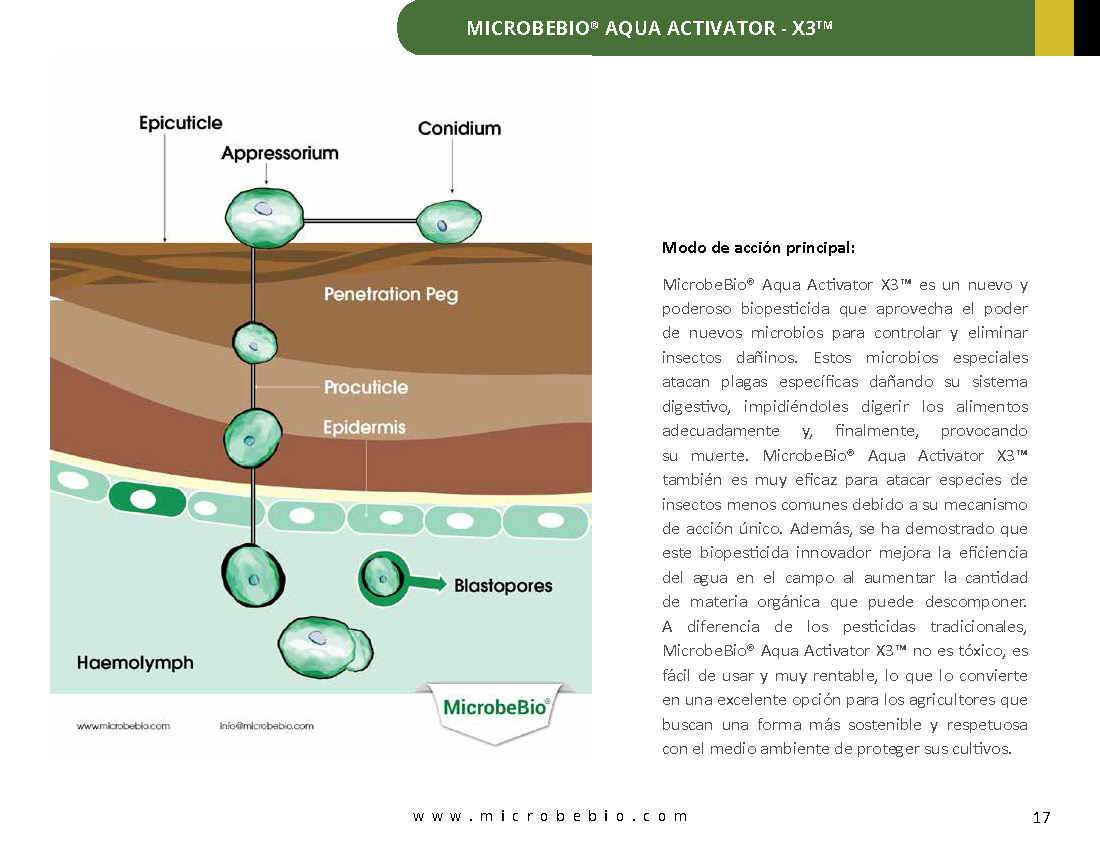 MICROBEBIO® AQUA ACTIVATOR - X3™

Epicuticle

Appressorium

Conidium

Penetration Peg

Procuticle

Epidermis

Blastopores

Haemolymph

www.microbebio.com

info@microbebio.com

MicrobeBio®

Modo de acción principal:

MicrobeBio® Aqua Activator X3™ es un nuevo y poderoso biopesticida que aprovecha el poder de nuevos microbios para controlar y eliminar insectos dañinos. Estos microbios especiales atacan plagas específicas dañando su sistema digestivo, impidiéndoles digerir los alimentos adecuadamente y, finalmente, provocando su muerte. MicrobeBio® Aqua Activator X3™ también es muy eficaz para atacar especies de insectos menos comunes debido a su mecanismo de acción único. Además, se ha demostrado que este biopesticida innovador mejora la eficiencia del agua en el campo al aumentar la cantidad de materia orgánica que puede descomponer. A diferencia de los pesticidas tradicionales, MicrobeBio® Aqua Activator X3™ no es tóxico, es fácil de usar y muy rentable, lo que lo convierte en una excelente opción para los agricultores que buscan una forma más sostenible y respetuosa con el medio ambiente de proteger sus cultivos.

www.microbebio.com

17